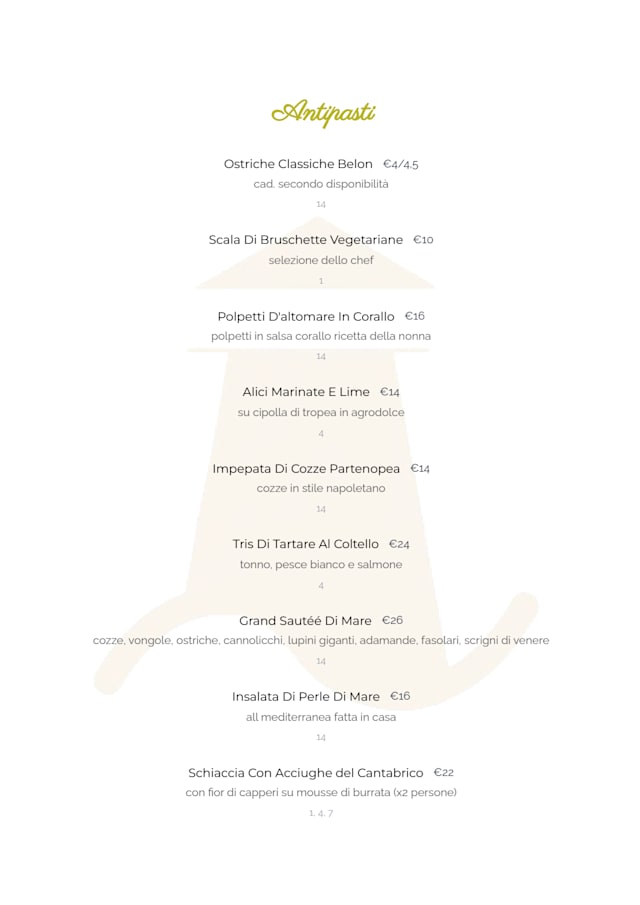 Antipasti

Ostriche Classiche Belon €4/4.5
cad. secondo disponibilità
14

Scala Di Bruschette Vegetariane €10
selezione dello chef
1

Polpetti D'altomare In Corallo €16
polpetti in salsa corallo ricetta della nonna
14

Alici Marinate E Lime €14
su cipolla di tropea in agrodolce
4

Impepata Di Cozze Partenopea €14
cozze in stile napoletano
14

Tris Di Tartare Al Coltello €24
tonno, pesce bianco e salmone
4

Grand Sautéé Di Mare €26
cozze, vongole, ostriche, cannolicchi, lupini giganti, adamande, fasolari, scrigni di venere
14

Insalata Di Perle Di Mare €16
all mediterranea fatta in casa
14

Schiaccia Con Acciughe del Cantabrico €22
con fior di capperi su mousse di burrata (x2 persone)
1, 4, 7